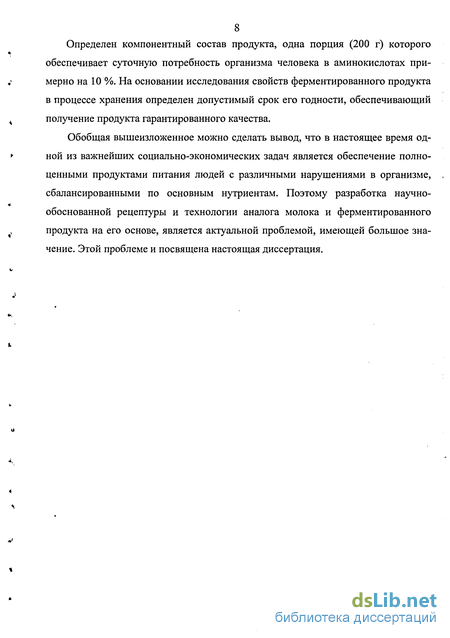 8

Определен компонентный состав продукта, одна порция (200 г) которого обеспечивает суточную потребность организма человека в аминокислотах примерно на 10 %. На основании исследования свойств ферментированного продукта в процессе хранения определен допустимый срок его годности, обеспечивающий получение продукта гарантированного качества.

Обобщая вышеизложенное можно сделать вывод, что в настоящее время одной из важнейших социально-экономических задач является обеспечение полноценными продуктами питания людей с различными нарушениями в организме, сбалансированными по основным нутриентам. Поэтому разработка научно-обоснованной рецептуры и технологии аналога молока и ферментированного продукта на его основе, является актуальной проблемой, имеющей большое значение. Этой проблеме и посвящена настоящая диссертация.

dsLib.net
библиотека диссертаций